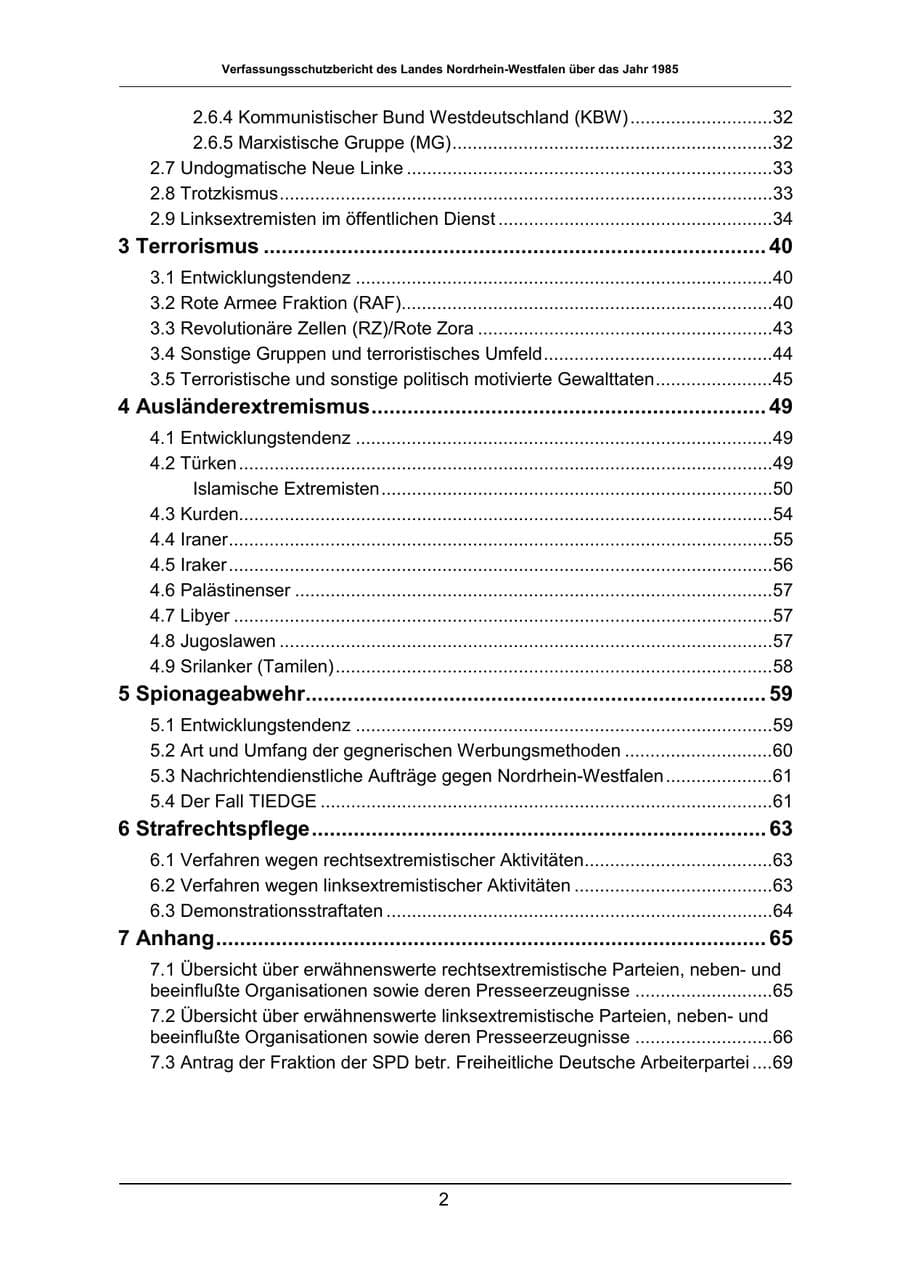 Verfassungsschutzbericht des Landes Nordrhein-Westfalen über das Jahr 1985

2.6.4 Kommunistischer Bund Westdeutschland (KBW) 32
2.6.5 Marxistische Gruppe (MG) 32
2.7 Undogmatische Neue Linke 33
2.8 Trotzkismus 33
2.9 Linksextremisten im öffentlichen Dienst 34
3 Terrorismus 40
3.1 Entwicklungstendenz 40
3.2 Rote Armee Fraktion (RAF) 40
3.3 Revolutionäre Zellen (RZ)/Rote Zora 43
3.4 Sonstige Gruppen und terroristisches Umfeld 44
3.5 Terroristische und sonstige politisch motivierte Gewalttaten 45
4 Ausländerextremismus 49
4.1 Entwicklungstendenz 49
4.2 Türken 49
Islamische Extremisten 50
4.3 Kurden 54
4.4 Iraner 55
4.5 Iraker 56
4.6 Palästinenser 57
4.7 Libyer 57
4.8 Jugoslawen 57
4.9 Srilanker (Tamilen) 58
5 Spionageabwehr 59
5.1 Entwicklungstendenz 59
5.2 Art und Umfang der gegnerischen Werbungsmethoden 60
5.3 Nachrichtendienstliche Aufträge gegen Nordrhein-Westfalen 61
5.4 Der Fall TIEDGE 61
6 Strafrechtspflege 63
6.1 Verfahren wegen rechtsextremistischer Aktivitäten 63
6.2 Verfahren wegen linksextremistischer Aktivitäten 63
6.3 Demonstrationsstraftaten 64
7 Anhang 65
7.1 Übersicht über erwähnenswerte rechtsextremistische Parteien, neben- und beeinflußte Organisationen sowie deren Presseerzeugnisse 65
7.2 Übersicht über erwähnenswerte linksextremistische Parteien, neben- und beeinflußte Organisationen sowie deren Presseerzeugnisse 66
7.3 Antrag der Fraktion der SPD betr. Freiheitliche Deutsche Arbeiterpartei 69

2